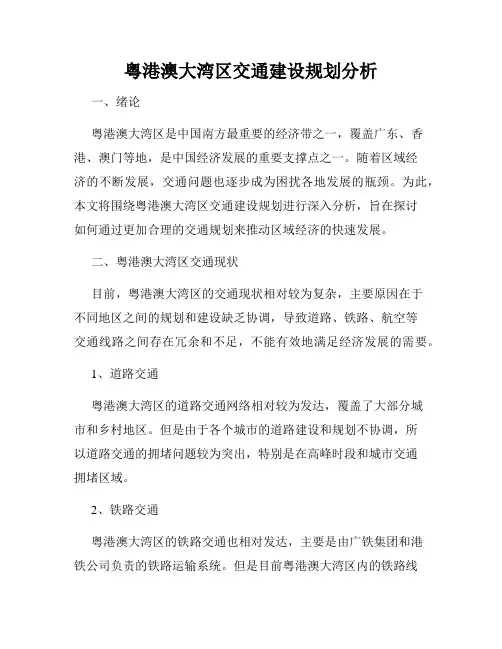 粤港澳大湾区交通建设规划分析

一、绪论

粤港澳大湾区是中国南方最重要的经济带之一，覆盖广东、香港、澳门等地，是中国经济发展的重要支撑点之一。随着区域经济的不断发展，交通问题也逐步成为困扰各地发展的瓶颈。为此，本文将围绕粤港澳大湾区交通建设规划进行深入分析，旨在探讨如何通过更加合理的交通规划来推动区域经济的快速发展。

二、粤港澳大湾区交通现状

目前，粤港澳大湾区的交通现状相对较为复杂，主要原因在于不同地区之间的规划和建设缺乏协调，导致道路、铁路、航空等交通线路之间存在冗余和不足，不能有效地满足经济发展的需要。

1、道路交通

粤港澳大湾区的道路交通网络相对较为发达，覆盖了大部分城市和乡村地区。但是由于各个城市的道路建设和规划不协调，所以道路交通的拥堵问题较为突出，特别是在高峰时段和城市交通拥堵区域。

2、铁路交通

粤港澳大湾区的铁路交通也相对发达，主要是由广铁集团和港铁公司负责的铁路运输系统。但是目前粤港澳大湾区内的铁路线